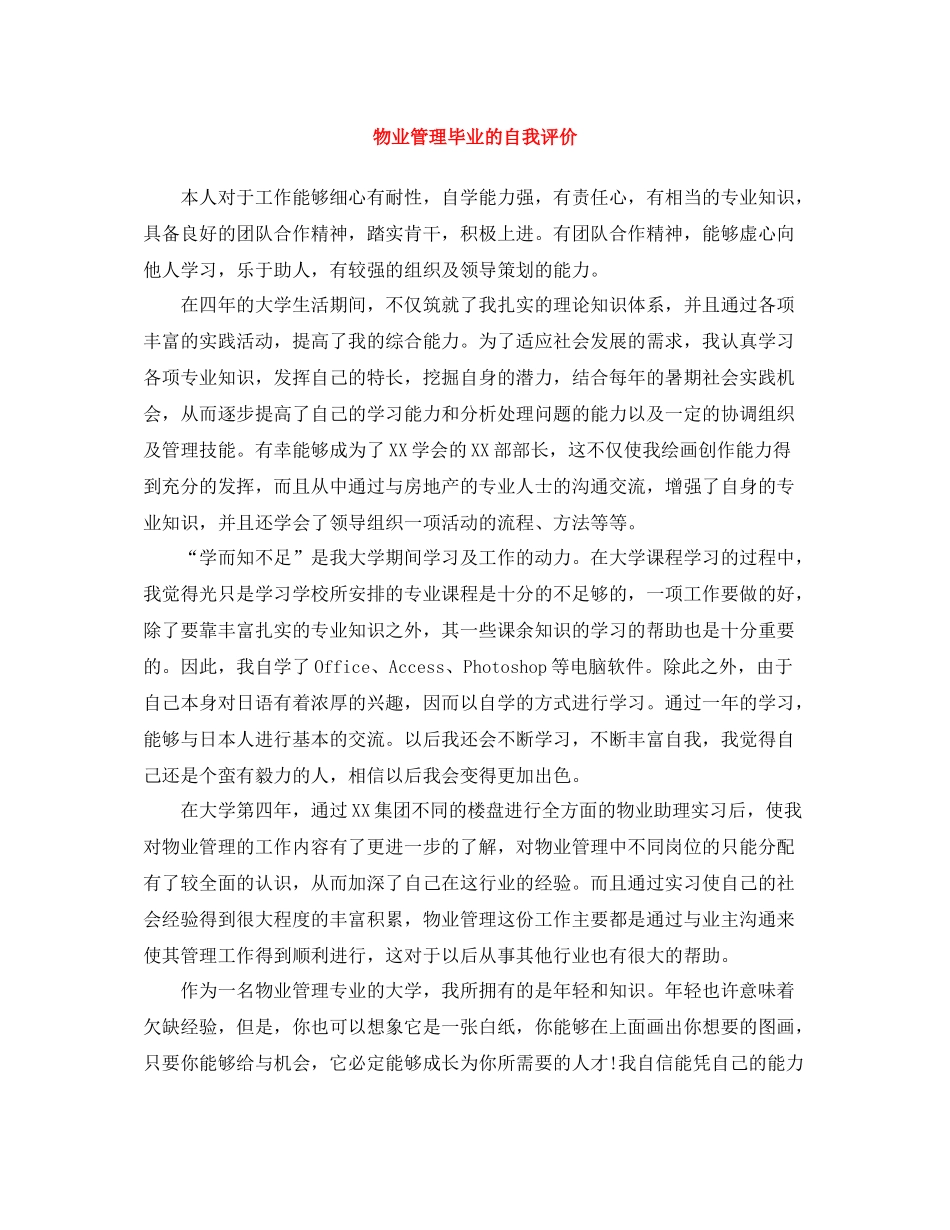 物业管理毕业的自我评价

本人对于工作能够细心有耐性，自学能力强，有责任心，有相当的专业知识，具备良好的团队合作精神，踏实肯干，积极上进。有团队合作精神，能够虚心向他人学习，乐于助人，有较强的组织及领导策划的能力。

在四年的大学生活期间，不仅筑就了我扎实的理论知识体系，并且通过各项丰富的实践活动，提高了我的综合能力。为了适应社会发展的需求，我认真学习各项专业知识，发挥自己的特长，挖掘自身的潜力，结合每年的暑期社会实践机会，从而逐步提高了自己的学习能力和分析处理问题的能力以及一定的协调组织及管理技能。有幸能够成为了XX学会的XX部部长，这不仅使我绘画创作能力得到充分的发挥，而且从中通过与房地产的专业人士的沟通交流，增强了自身的专业知识，并且还学会了领导组织一项活动的流程、方法等等。

“学而知不足”是我大学期间学习及工作的动力。在大学课程学习的过程中，我觉得光只是学习学校所安排的专业课程是十分的不足够的，一项工作要做的好，除了要靠丰富扎实的专业知识之外，其一些课余知识的学习的帮助也是十分重要的。因此，我自学了Office、Access、Photoshop等电脑软件。除此之外，由于自己本身对日语有着浓厚的兴趣，因而以自学的方式进行学习。通过一年的学习，能够与日本人进行基本的交流。以后我还会不断学习，不断丰富自我，我觉得自己还是个蛮有毅力的人，相信以后我会变得更加出色。

在大学第四年，通过XX集团不同的楼盘进行全方面的物业助理实习后，使我对物业管理的工作内容有了更进一步的了解，对物业管理中不同岗位的只能分配有了较全面的认识，从而加深了自己在这行业的经验。而且通过实习使自己的社会经验得到很大程度的丰富积累，物业管理这份工作主要都是通过与业主沟通来使其管理工作得到顺利进行，这对于以后从事其他行业也有很大的帮助。

作为一名物业管理专业的大学，我所拥有的是年轻和知识。年轻也许意味着欠缺经验，但是，你也可以想象它是一张白纸，你能够在上面画出你想要的图画，只要你能够给与机会，它必定能够成长为你所需要的人才!我自信能凭自己的能力